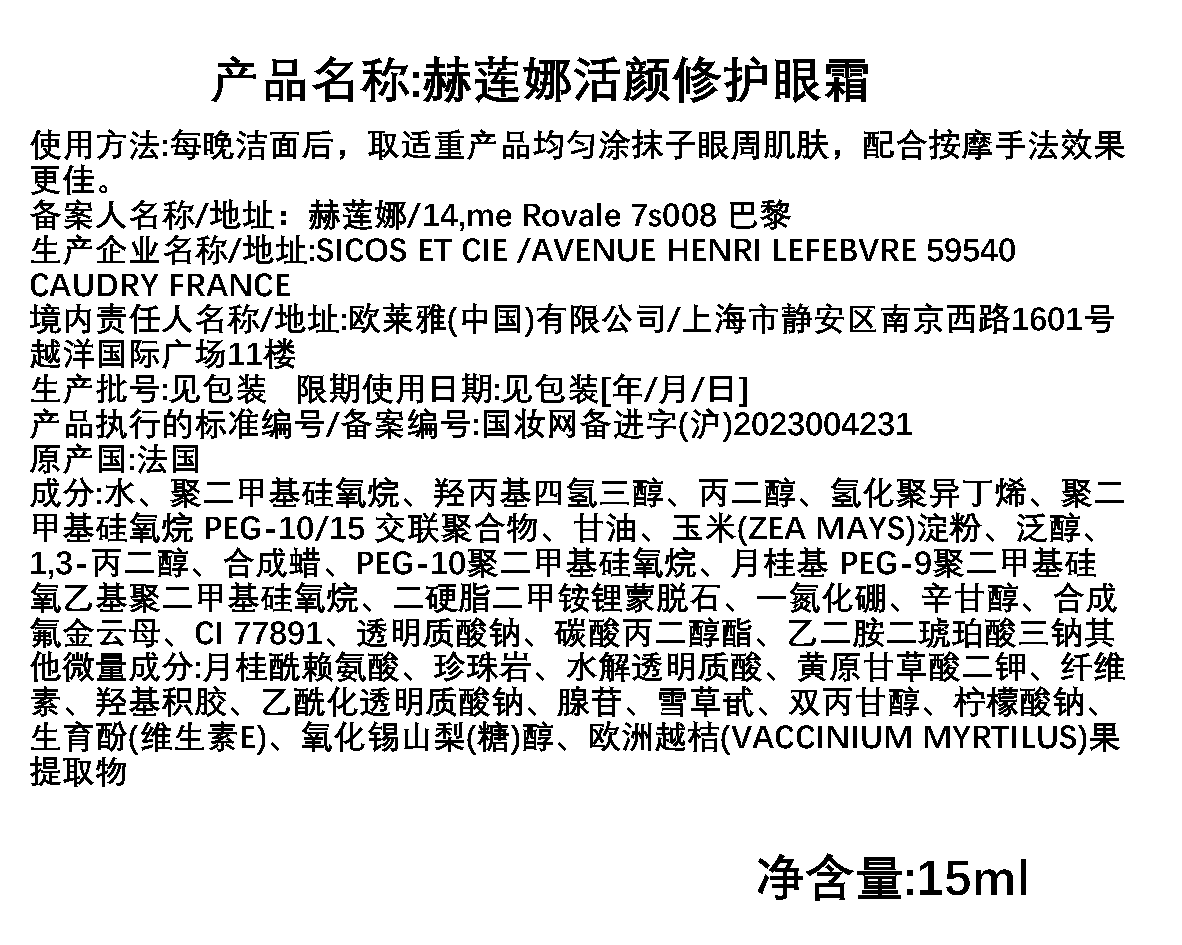 产品名称:赫莲娜活颜修护眼霜

使用方法:每晚洁面后，取适重产品均匀涂抹子眼周肌肤，配合按摩手法效果更佳。
备案人名称/地址：赫莲娜/14,me Rovale 7s008 巴黎
生产企业名称/地址:SICOS ET CIE /AVENUE HENRI LEFEBVRE 59540 CAUDRY FRANCE
境内责任人名称/地址:欧莱雅(中国)有限公司/上海市静安区南京西路1601号越洋国际广场11楼
生产批号:见包装　限期使用日期:见包装[年/月/日]
产品执行的标准编号/备案编号:国妆网备进字(沪)2023004231
原产国:法国
成分:水、聚二甲基硅氧烷、羟丙基四氢三醇、丙二醇、氢化聚异丁烯、聚二甲基硅氧烷 PEG-10/15 交联聚合物、甘油、玉米(ZEA MAYS)淀粉、泛醇、1,3-丙二醇、合成蜡、PEG-10聚二甲基硅氧烷、月桂基 PEG-9聚二甲基硅氧乙基聚二甲基硅氧烷、二硬脂二甲铵锂蒙脱石、一氮化硼、辛甘醇、合成氟金云母、CI 77891、透明质酸钠、碳酸丙二醇酯、乙二胺二琥珀酸三钠其他微量成分:月桂酰赖氨酸、珍珠岩、水解透明质酸、黄原甘草酸二钾、纤维素、羟基积胶、乙酰化透明质酸钠、腺苷、雪草甙、双丙甘醇、柠檬酸钠、生育酚(维生素E)、氧化锡山梨(糖)醇、欧洲越桔(VACCINIUM MYRTILUS)果提取物

净含量:15ml